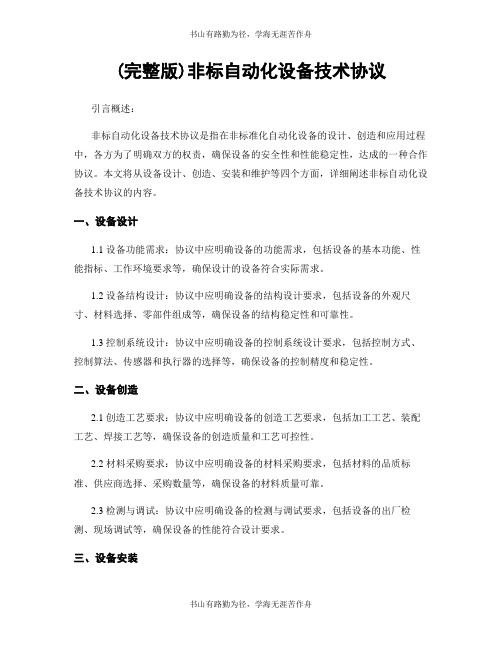 书山有路勤为径，学海无涯苦作舟

(完整版)非标自动化设备技术协议

引言概述：

非标自动化设备技术协议是指在非标准化自动化设备的设计、创造和应用过程中，各方为了明确双方的权责，确保设备的安全性和性能稳定性，达成的一种合作协议。本文将从设备设计、创造、安装和维护等四个方面，详细阐述非标自动化设备技术协议的内容。

一、设备设计

1.1 设备功能需求：协议中应明确设备的功能需求，包括设备的基本功能、性能指标、工作环境要求等，确保设计的设备符合实际需求。

1.2 设备结构设计：协议中应明确设备的结构设计要求，包括设备的外观尺寸、材料选择、零部件组成等，确保设备的结构稳定性和可靠性。

1.3 控制系统设计：协议中应明确设备的控制系统设计要求，包括控制方式、控制算法、传感器和执行器的选择等，确保设备的控制精度和稳定性。

二、设备创造

2.1 创造工艺要求：协议中应明确设备的创造工艺要求，包括加工工艺、装配工艺、焊接工艺等，确保设备的创造质量和工艺可控性。

2.2 材料采购要求：协议中应明确设备的材料采购要求，包括材料的品质标准、供应商选择、采购数量等，确保设备的材料质量可靠。

2.3 检测与调试：协议中应明确设备的检测与调试要求，包括设备的出厂检测、现场调试等，确保设备的性能符合设计要求。

三、设备安装

书山有路勤为径，学海无涯苦作舟